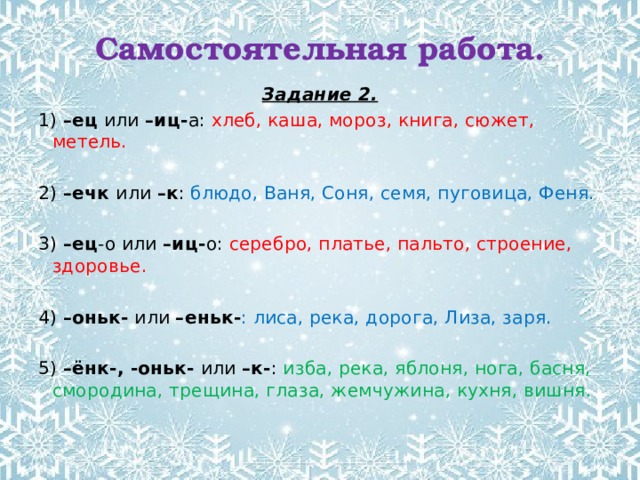 Самостоятельная работа.

Задание 2.

1) –ец или –иц-а: хлеб, каша, мороз, книга, сюжет, метель.

2) –ечк или –к: блюдо, Ваня, Соня, семя, пуговица, Феня.

3) –ец-о или –иц-о: серебро, платье, пальто, строение, здоровье.

4) –оньк- или –еньк-: лиса, река, дорога, Лиза, заря.

5) –ёнк-, -оньк- или –к-: изба, река, яблоня, нога, басня, смородина, трещина, глаза, жемчужина, кухня, вишня.